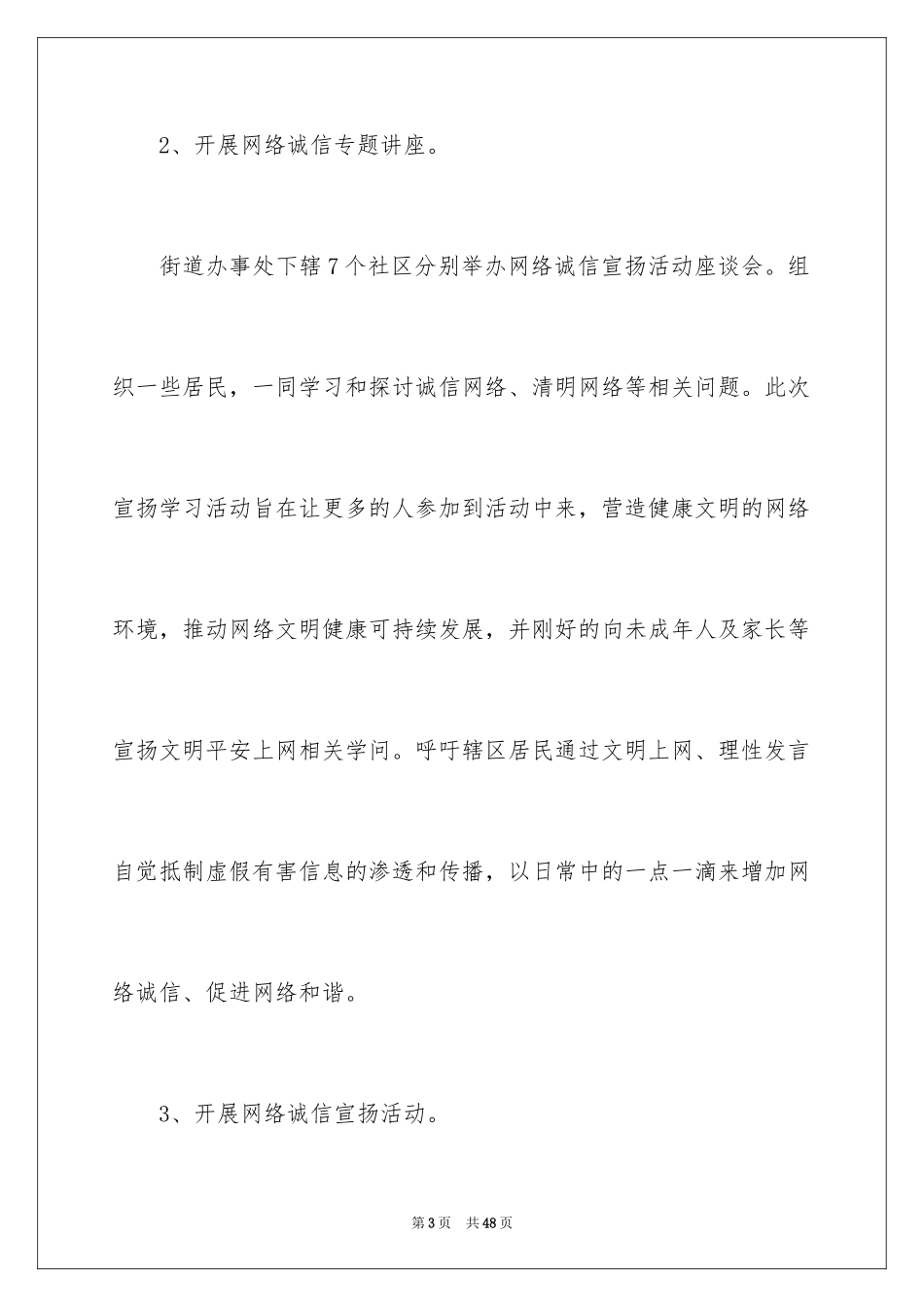 2、开展网络诚信专题讲座。

街道办事处下辖7个社区分别举办网络诚信宣扬活动座谈会。组织一些居民，一同学习和探讨诚信网络、清明网络等相关问题。此次宣扬学习活动旨在让更多的人参加到活动中来，营造健康文明的网络环境，推动网络文明健康可持续发展，并刚好的向未成年人及家长等宣扬文明平安上网相关学问。呼吁辖区居民通过文明上网、理性发言自觉抵制虚假有害信息的渗透和传播，以日常中的一点一滴来增加网络诚信、促进网络和谐。

3、开展网络诚信宣扬活动。

第3页 共48页